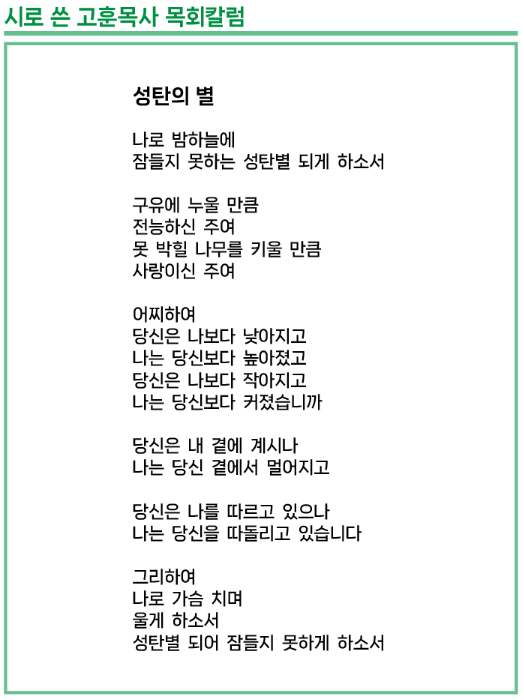 시로 쓴 고훈목사 목회칼럼

성탄의 별

나로 밤하늘에
잠들지 못하는 성탄별 되게 하소서

구유에 누울 만큼
전능하신 주여
못 박힐 나무를 키울 만큼
사랑이신 주여

어찌하여
당신은 나보다 낮아지고
나는 당신보다 높아졌고
당신은 나보다 작아지고
나는 당신보다 커졌습니까

당신은 내 곁에 계시나
나는 당신 곁에서 멀어지고

당신은 나를 따르고 있으나
나는 당신을 따돌리고 있습니다

그리하여
나로 가슴 치며
울게 하소서
성탄별 되어 잠들지 못하게 하소서